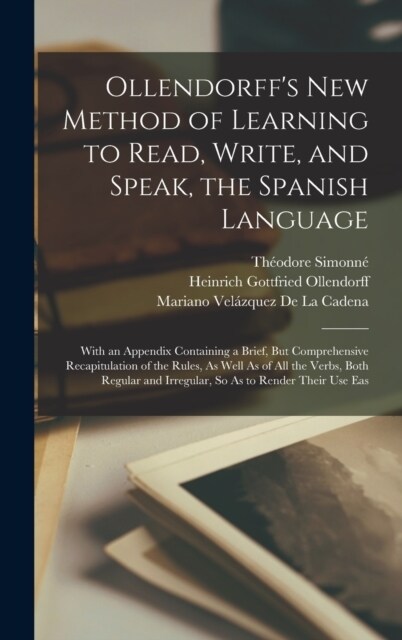 Ollendorff's New Method of Learning to Read, Write, and Speak, the Spanish Language

Théodore Simonné
Heinrich Gottfried Ollendorff
Mariano Velázquez De La Cadena

With an Appendix Containing a Brief, But Comprehensive Recapitulation of the Rules, As Well As of All the Verbs, Both Regular and Irregular, So As to Render Their Use Eas